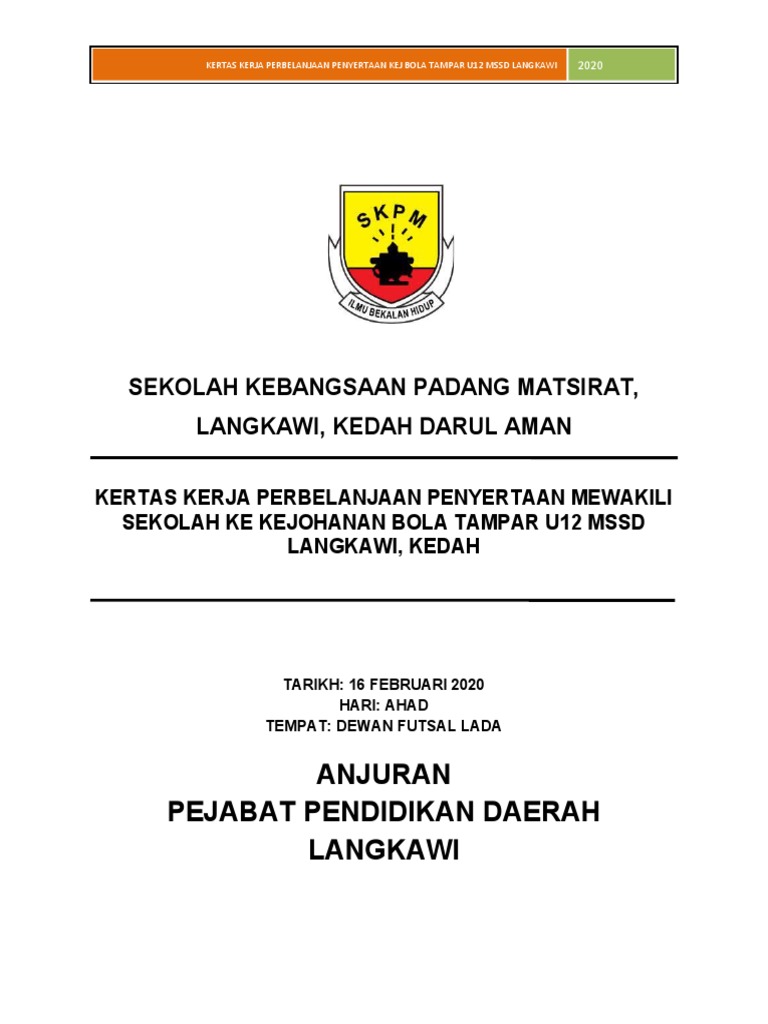 KERTAS KERJA PERBELANJAAN PENYERTAAN KEJ BOLA TAMPAR U12 MSSD LANGKAWI 2020

SKPM

ILMU BEKALAN HIDUP

SEKOLAH KEBANGSAAN PADANG MATSIRAT, LANGKAWI, KEDAH DARUL AMAN

KERTAS KERJA PERBELANJAAN PENYERTAAN MEWAKILI SEKOLAH KE KEJOHANAN BOLA TAMPAR U12 MSSD LANGKAWI, KEDAH

TARIKH: 16 FEBRUARI 2020
HARI: AHAD
TEMPAT: DEWAN FUTSAL LADA

ANJURAN
PEJABAT PENDIDIKAN DAERAH LANGKAWI